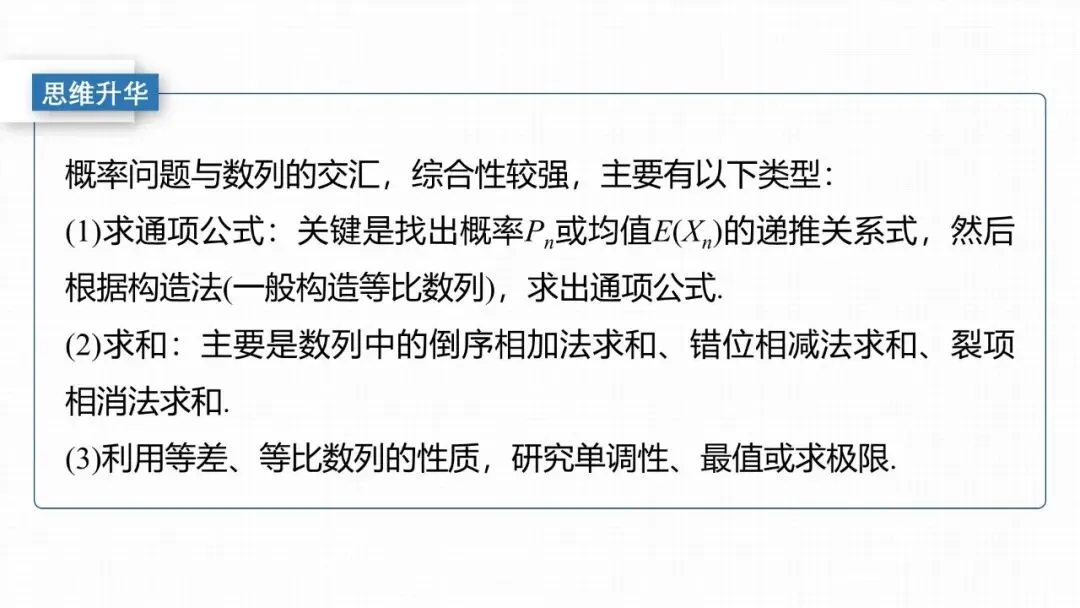 思维升华

概率问题与数列的交汇，综合性较强，主要有以下类型：

(1)求通项公式：关键是找出概率$P_n$或均值$E(X_n)$的递推关系式，然后根据构造法(一般构造等比数列)，求出通项公式.

(2)求和：主要是数列中的倒序相加法求和、错位相减法求和、裂项相消法求和.

(3)利用等差、等比数列的性质，研究单调性、最值或求极限.